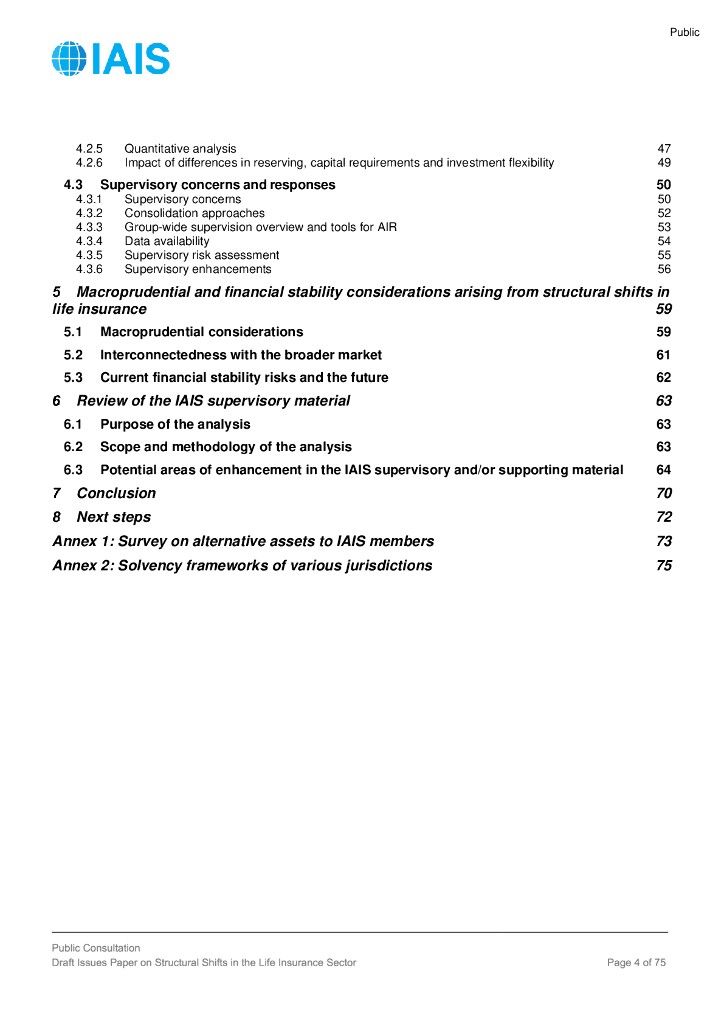 Public

IAIS

4.2.5 Quantitative analysis 47
4.2.6 Impact of differences in reserving, capital requirements and investment flexibility 49
4.3 Supervisory concerns and responses 50
4.3.1 Supervisory concerns 50
4.3.2 Consolidation approaches 52
4.3.3 Group-wide supervision overview and tools for AIR 53
4.3.4 Data availability 54
4.3.5 Supervisory risk assessment 55
4.3.6 Supervisory enhancements 56
5 Macroprudential and financial stability considerations arising from structural shifts in life insurance 59
5.1 Macroprudential considerations 59
5.2 Interconnectedness with the broader market 61
5.3 Current financial stability risks and the future 62
6 Review of the IAIS supervisory material 63
6.1 Purpose of the analysis 63
6.2 Scope and methodology of the analysis 63
6.3 Potential areas of enhancement in the IAIS supervisory and/or supporting material 64
7 Conclusion 70
8 Next steps 72
Annex 1: Survey on alternative assets to IAIS members 73
Annex 2: Solvency frameworks of various jurisdictions 75

Public Consultation
Draft Issues Paper on Structural Shifts in the Life Insurance Sector Page 4 of 75